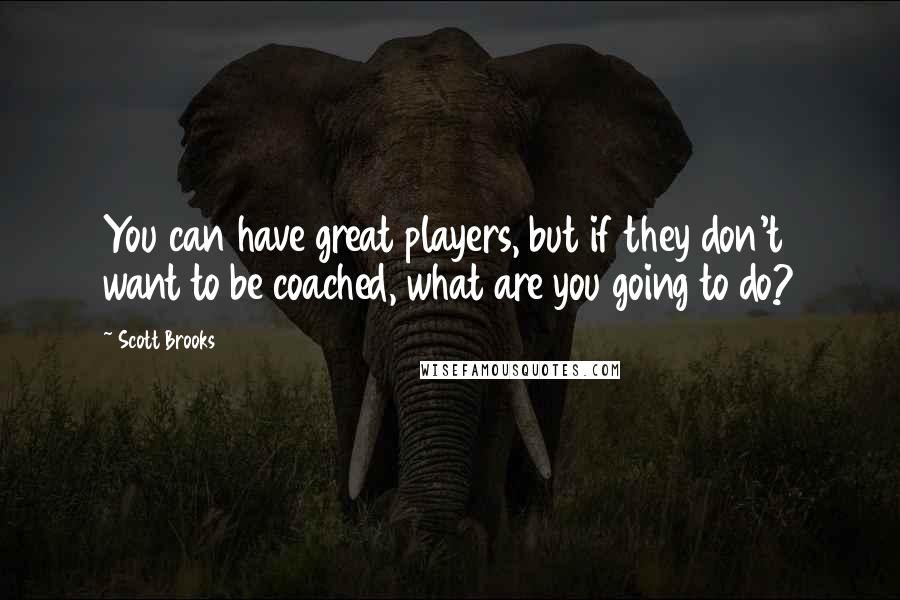 You can have great players, but if they don't want to be coached, what are you going to do?

~ Scott Brooks

WISEFAMOUSQUOTES.COM